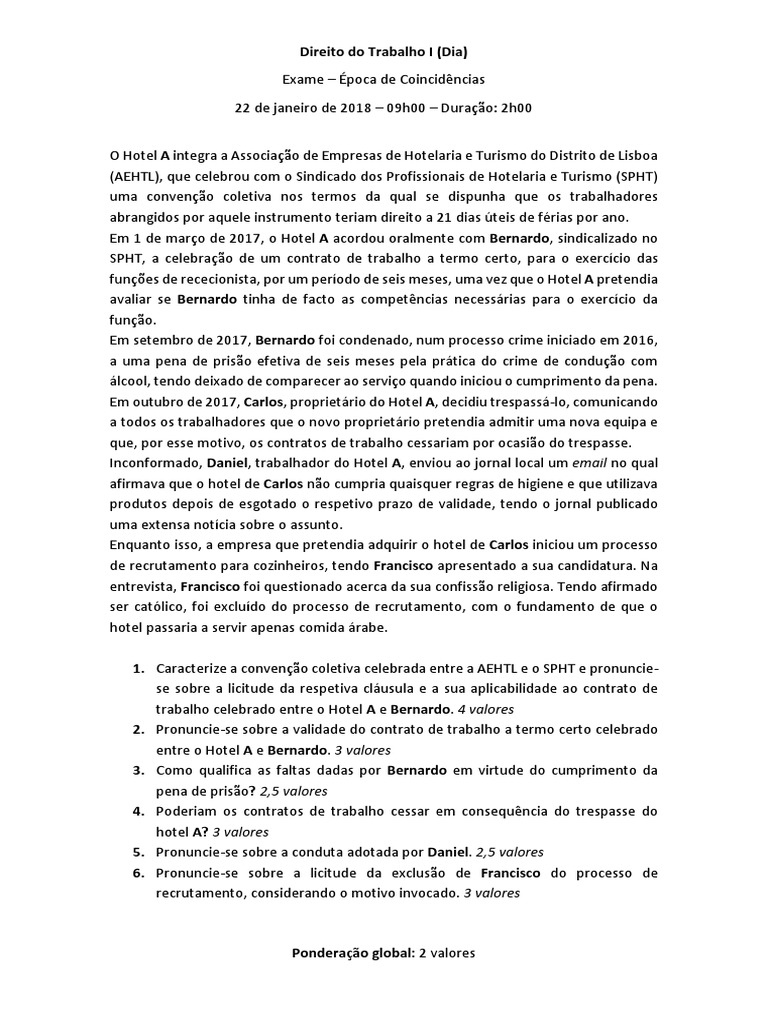 Direito do Trabalho I (Dia)

Exame – Época de Coincidências

22 de janeiro de 2018 – 09h00 – Duração: 2h00

O Hotel A integra a Associação de Empresas de Hotelaria e Turismo do Distrito de Lisboa (AEHTL), que celebrou com o Sindicado dos Profissionais de Hotelaria e Turismo (SPHT) uma convenção coletiva nos termos da qual se dispunha que os trabalhadores abrangidos por aquele instrumento teriam direito a 21 dias úteis de férias por ano.
Em 1 de março de 2017, o Hotel A acordou oralmente com Bernardo, sindicalizado no SPHT, a celebração de um contrato de trabalho a termo certo, para o exercício das funções de rececionista, por um período de seis meses, uma vez que o Hotel A pretendia avaliar se Bernardo tinha de facto as competências necessárias para o exercício da função.
Em setembro de 2017, Bernardo foi condenado, num processo crime iniciado em 2016, a uma pena de prisão efetiva de seis meses pela prática do crime de condução com álcool, tendo deixado de comparecer ao serviço quando iniciou o cumprimento da pena.
Em outubro de 2017, Carlos, proprietário do Hotel A, decidiu trespassá-lo, comunicando a todos os trabalhadores que o novo proprietário pretendia admitir uma nova equipa e que, por esse motivo, os contratos de trabalho cessariam por ocasião do trespasse.
Inconformado, Daniel, trabalhador do Hotel A, enviou ao jornal local um email no qual afirmava que o hotel de Carlos não cumpria quaisquer regras de higiene e que utilizava produtos depois de esgotado o respetivo prazo de validade, tendo o jornal publicado uma extensa notícia sobre o assunto.
Enquanto isso, a empresa que pretendia adquirir o hotel de Carlos iniciou um processo de recrutamento para cozinheiros, tendo Francisco apresentado a sua candidatura. Na entrevista, Francisco foi questionado acerca da sua confissão religiosa. Tendo afirmado ser católico, foi excluído do processo de recrutamento, com o fundamento de que o hotel passaria a servir apenas comida árabe.

1. Caracterize a convenção coletiva celebrada entre a AEHTL e o SPHT e pronuncie-se sobre a licitude da respetiva cláusula e a sua aplicabilidade ao contrato de trabalho celebrado entre o Hotel A e Bernardo. 4 valores
2. Pronuncie-se sobre a validade do contrato de trabalho a termo certo celebrado entre o Hotel A e Bernardo. 3 valores
3. Como qualifica as faltas dadas por Bernardo em virtude do cumprimento da pena de prisão? 2,5 valores
4. Poderiam os contratos de trabalho cessar em consequência do trespasse do hotel A? 3 valores
5. Pronuncie-se sobre a conduta adotada por Daniel. 2,5 valores
6. Pronuncie-se sobre a licitude da exclusão de Francisco do processo de recrutamento, considerando o motivo invocado. 3 valores

Ponderação global: 2 valores